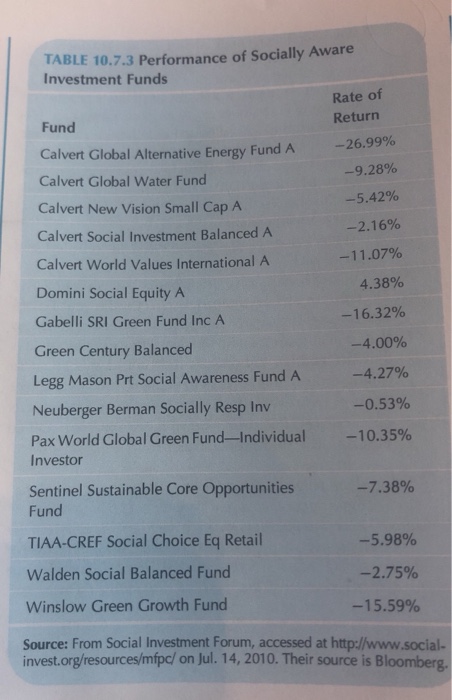 TABLE 10.7.3 Performance of Socially Aware Investment Funds

| Fund | Rate of Return |
|---|---|
| Calvert Global Alternative Energy Fund A | −26.99% |
| Calvert Global Water Fund | −9.28% |
| Calvert New Vision Small Cap A | −5.42% |
| Calvert Social Investment Balanced A | −2.16% |
| Calvert World Values International A | −11.07% |
| Domini Social Equity A | 4.38% |
| Gabelli SRI Green Fund Inc A | −16.32% |
| Green Century Balanced | −4.00% |
| Legg Mason Prt Social Awareness Fund A | −4.27% |
| Neuberger Berman Socially Resp Inv | −0.53% |
| Pax World Global Green Fund—Individual Investor | −10.35% |
| Sentinel Sustainable Core Opportunities Fund | −7.38% |
| TIAA-CREF Social Choice Eq Retail | −5.98% |
| Walden Social Balanced Fund | −2.75% |
| Winslow Green Growth Fund | −15.59% |

Source: From Social Investment Forum, accessed at http://www.socialinvest.org/resources/mfpc/ on Jul. 14, 2010. Their source is Bloomberg.